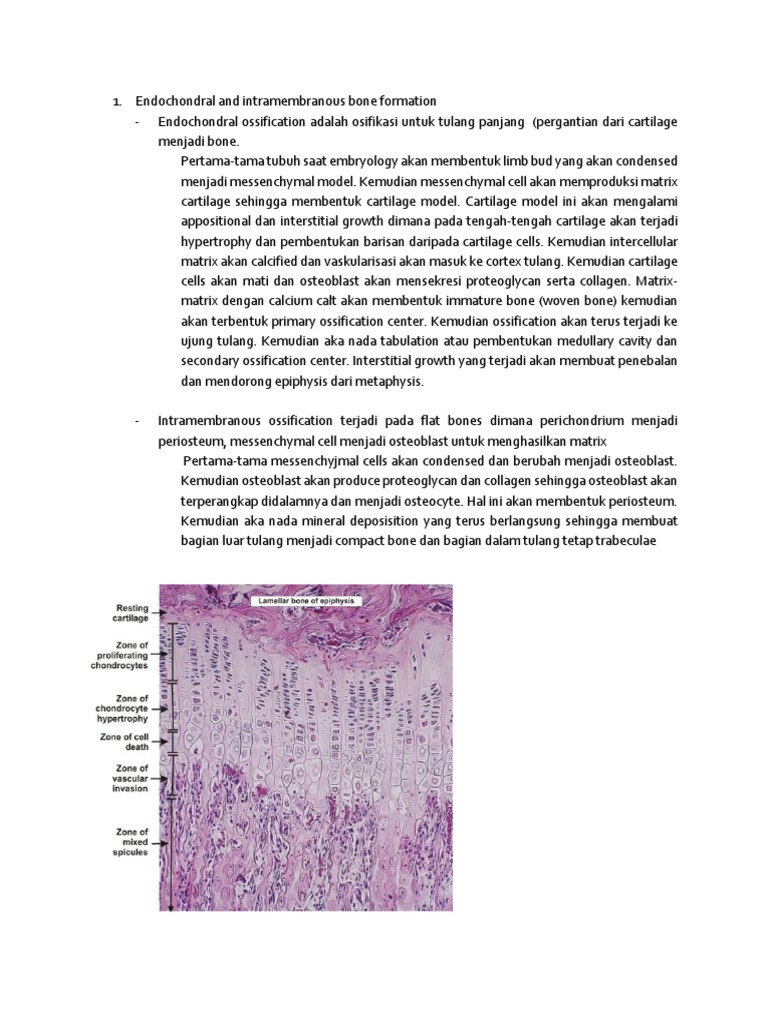 1. Endochondral and intramembranous bone formation

- Endochondral ossification adalah osifikasi untuk tulang panjang (pergantian dari cartilage menjadi bone.

Pertama-tama tubuh saat embryology akan membentuk limb bud yang akan condensed menjadi messenchymal model. Kemudian messenchymal cell akan memproduksi matrix cartilage sehingga membentuk cartilage model. Cartilage model ini akan mengalami appositional dan interstitial growth dimana pada tengah-tengah cartilage akan terjadi hypertrophy dan pembentukan barisan daripada cartilage cells. Kemudian intercellular matrix akan calcified dan vaskularisasi akan masuk ke cortex tulang. Kemudian cartilage cells akan mati dan osteoblast akan mensekresi proteoglycan serta collagen. Matrix-matrix dengan calcium calt akan membentuk immature bone (woven bone) kemudian akan terbentuk primary ossification center. Kemudian ossification akan terus terjadi ke ujung tulang. Kemudian aka nada tabulation atau pembentukan medullary cavity dan secondary ossification center. Interstitial growth yang terjadi akan membuat penebalan dan mendorong epiphysis dari metaphysis.

- Intramembranous ossification terjadi pada flat bones dimana perichondrium menjadi periosteum, messenchymal cell menjadi osteoblast untuk menghasilkan matrix

Pertama-tama messenchyjmal cells akan condensed dan berubah menjadi osteoblast. Kemudian osteoblast akan produce proteoglycan dan collagen sehingga osteoblast akan terperangkap didalamnya dan menjadi osteocyte. Hal ini akan membentuk periosteum. Kemudian aka nada mineral deposisition yang terus berlangsung sehingga membuat bagian luar tulang menjadi compact bone dan bagian dalam tulang tetap trabeculae

Lamellar bone of epiphysis
Resting cartilage
Zone of proliferating chondrocytes
Zone of chondrocyte hypertrophy
Zone of cell death
Zone of vascular invasion
Zone of mixed spicules